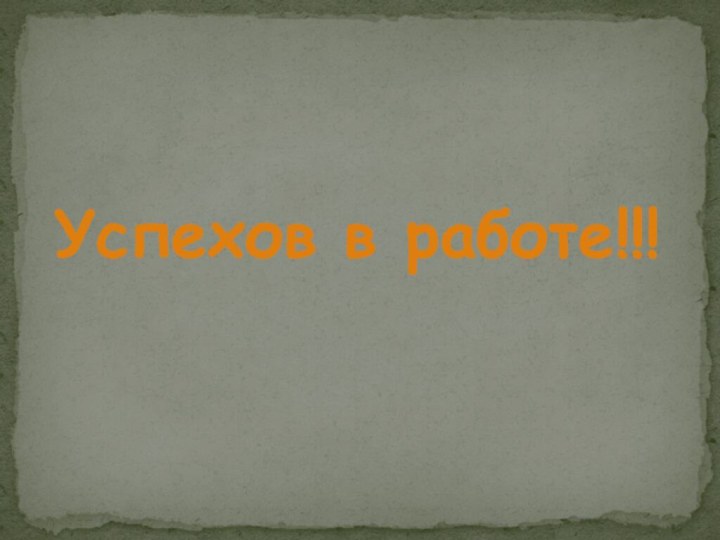 Успехов в работе!!!